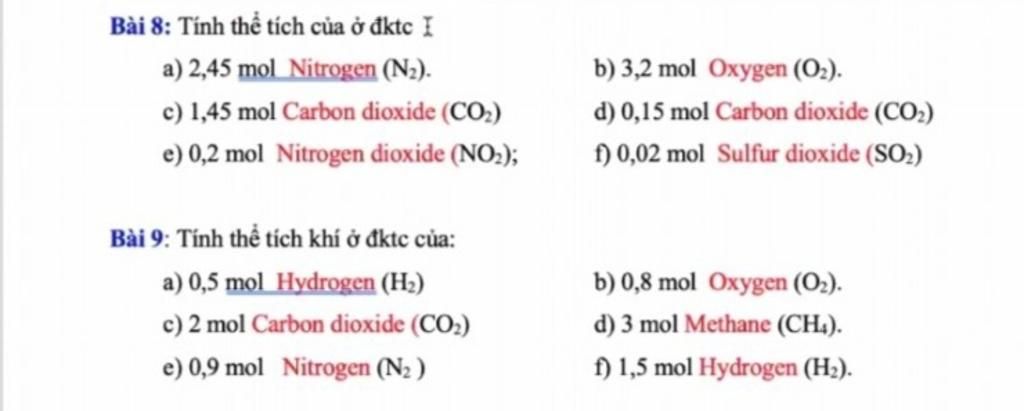 **Bài 8:** Tính thể tích của ở đktc

a) 2,45 mol Nitrogen ($N_2$).

b) 3,2 mol Oxygen ($O_2$).

c) 1,45 mol Carbon dioxide ($CO_2$)

d) 0,15 mol Carbon dioxide ($CO_2$)

e) 0,2 mol Nitrogen dioxide ($NO_2$);

f) 0,02 mol Sulfur dioxide ($SO_2$)

**Bài 9**: Tính thể tích khí ở đktc của:

a) 0,5 mol Hydrogen ($H_2$)

b) 0,8 mol Oxygen ($O_2$).

c) 2 mol Carbon dioxide ($CO_2$)

d) 3 mol Methane ($CH_4$).

e) 0,9 mol Nitrogen ($N_2$ )

f) 1,5 mol Hydrogen ($H_2$).